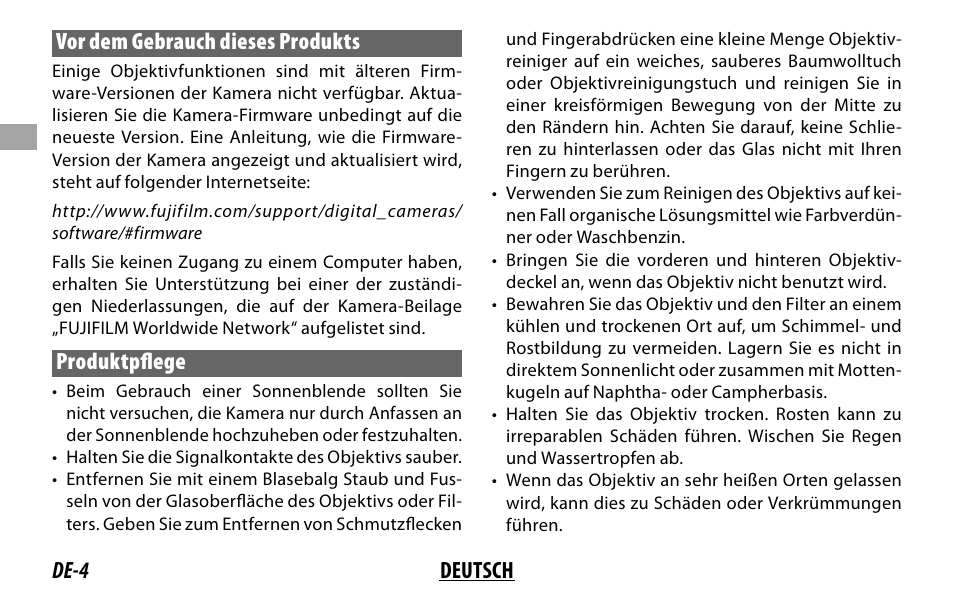 Vor dem Gebrauch dieses Produkts

Einige Objektivfunktionen sind mit älteren Firmware-Versionen der Kamera nicht verfügbar. Aktualisieren Sie die Kamera-Firmware unbedingt auf die neueste Version. Eine Anleitung, wie die Firmware-Version der Kamera angezeigt und aktualisiert wird, steht auf folgender Internetseite:

http://www.fujifilm.com/support/digital_cameras/software/#firmware

Falls Sie keinen Zugang zu einem Computer haben, erhalten Sie Unterstützung bei einer der zuständigen Niederlassungen, die auf der Kamera-Beilage „FUJIFILM Worldwide Network“ aufgelistet sind.

Produktpflege

• Beim Gebrauch einer Sonnenblende sollten Sie nicht versuchen, die Kamera nur durch Anfassen an der Sonnenblende hochzuheben oder festzuhalten.
• Halten Sie die Signalkontakte des Objektivs sauber.
• Entfernen Sie mit einem Blasebalg Staub und Fusseln von der Glasoberfläche des Objektivs oder Filters. Geben Sie zum Entfernen von Schmutzflecken und Fingerabdrücken eine kleine Menge Objektivreiniger auf ein weiches, sauberes Baumwolltuch oder Objektivreinigungstuch und reinigen Sie in einer kreisförmigen Bewegung von der Mitte zu den Rändern hin. Achten Sie darauf, keine Schlieren zu hinterlassen oder das Glas nicht mit Ihren Fingern zu berühren.
• Verwenden Sie zum Reinigen des Objektivs auf keinen Fall organische Lösungsmittel wie Farbverdünner oder Waschbenzin.
• Bringen Sie die vorderen und hinteren Objektivdeckel an, wenn das Objektiv nicht benutzt wird.
• Bewahren Sie das Objektiv und den Filter an einem kühlen und trockenen Ort auf, um Schimmel- und Rostbildung zu vermeiden. Lagern Sie es nicht in direktem Sonnenlicht oder zusammen mit Mottenkugeln auf Naphtha- oder Campherbasis.
• Halten Sie das Objektiv trocken. Rosten kann zu irreparablen Schäden führen. Wischen Sie Regen und Wassertropfen ab.
• Wenn das Objektiv an sehr heißen Orten gelassen wird, kann dies zu Schäden oder Verkrümmungen führen.

DE-4

DEUTSCH